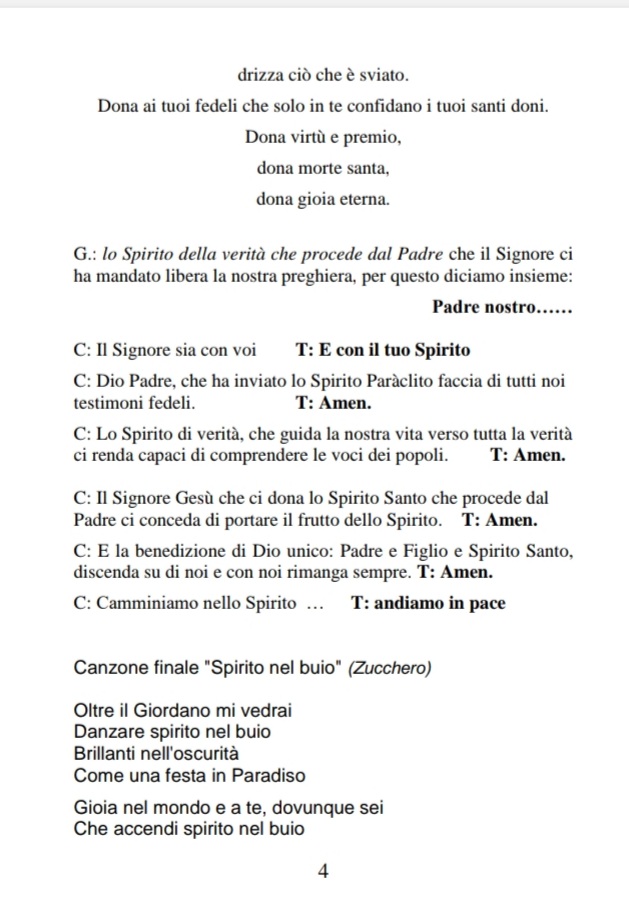 drizza ciò che è sviato.

Dona ai tuoi fedeli che solo in te confidano i tuoi santi doni.

Dona virtù e premio,

dona morte santa,

dona gioia eterna.

G.: lo Spirito della verità che procede dal Padre che il Signore ci ha mandato libera la nostra preghiera, per questo diciamo insieme:

Padre nostro……

C: Il Signore sia con voi T: E con il tuo Spirito

C: Dio Padre, che ha inviato lo Spirito Paràclito faccia di tutti noi testimoni fedeli. T: Amen.

C: Lo Spirito di verità, che guida la nostra vita verso tutta la verità ci renda capaci di comprendere le voci dei popoli. T: Amen.

C: Il Signore Gesù che ci dona lo Spirito Santo che procede dal Padre ci conceda di portare il frutto dello Spirito. T: Amen.

C: E la benedizione di Dio unico: Padre e Figlio e Spirito Santo, discenda su di noi e con noi rimanga sempre. T: Amen.

C: Camminiamo nello Spirito … T: andiamo in pace

Canzone finale "Spirito nel buio" (Zucchero)

Oltre il Giordano mi vedrai
Danzare spirito nel buio
Brillanti nell'oscurità
Come una festa in Paradiso

Gioia nel mondo e a te, dovunque sei
Che accendi spirito nel buio

4